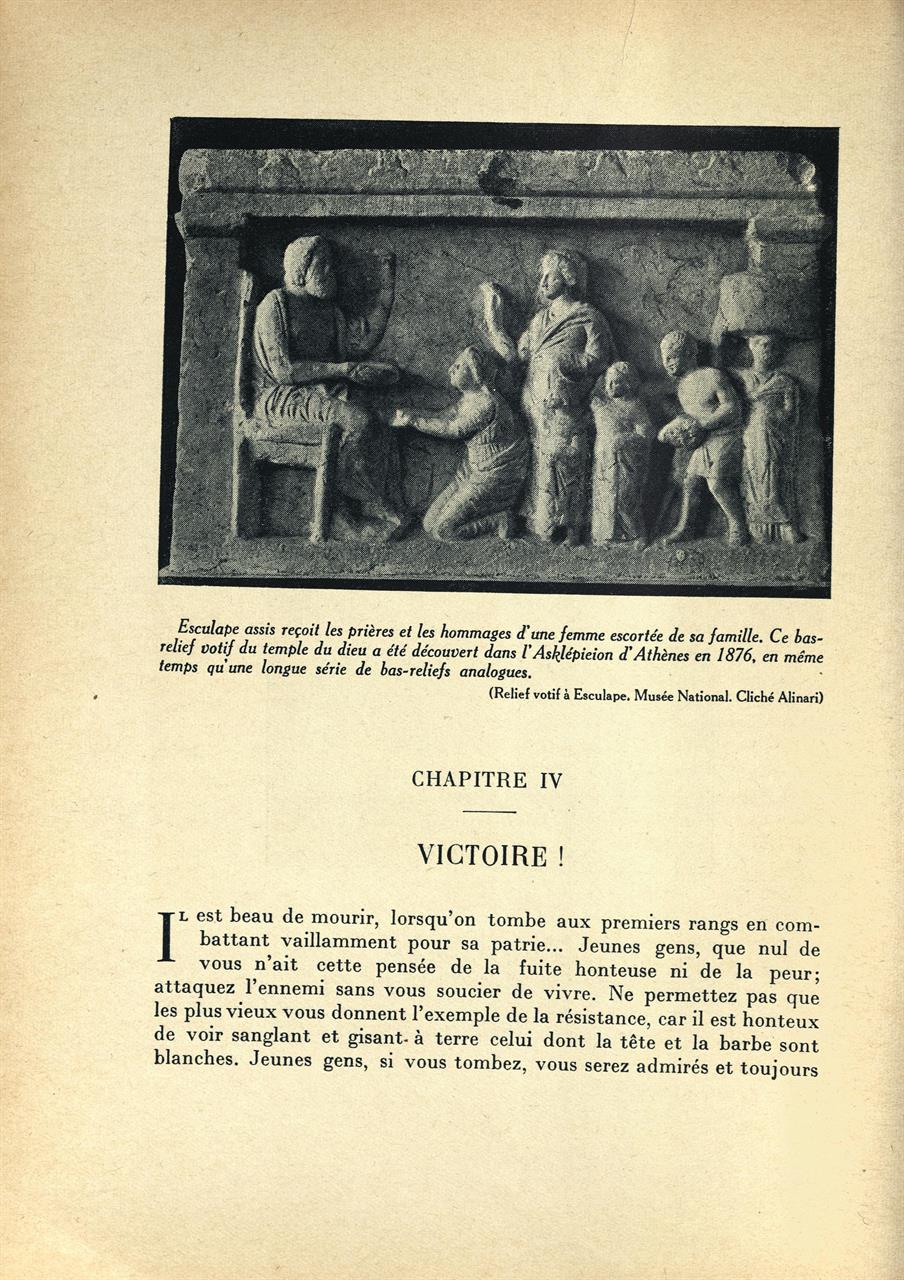 Esculape assis reçoit les prières et les hommages d'une femme escortée de sa famille. Ce bas-relief votif du temple du dieu a été découvert dans l'Asklépieion d'Athènes en 1876, en même temps qu'une longue série de bas-reliefs analogues.

(Relief votif à Esculape. Musée National. Cliché Alinari)

CHAPITRE IV

VICTOIRE !

Il est beau de mourir, lorsqu'on tombe aux premiers rangs en combattant vaillamment pour sa patrie... Jeunes gens, que nul de vous n'ait cette pensée de la fuite honteuse ni de la peur; attaquez l'ennemi sans vous soucier de vivre. Ne permettez pas que les plus vieux vous donnent l'exemple de la résistance, car il est honteux de voir sanglant et gisant à terre celui dont la tête et la barbe sont blanches. Jeunes gens, si vous tombez, vous serez admirés et toujours